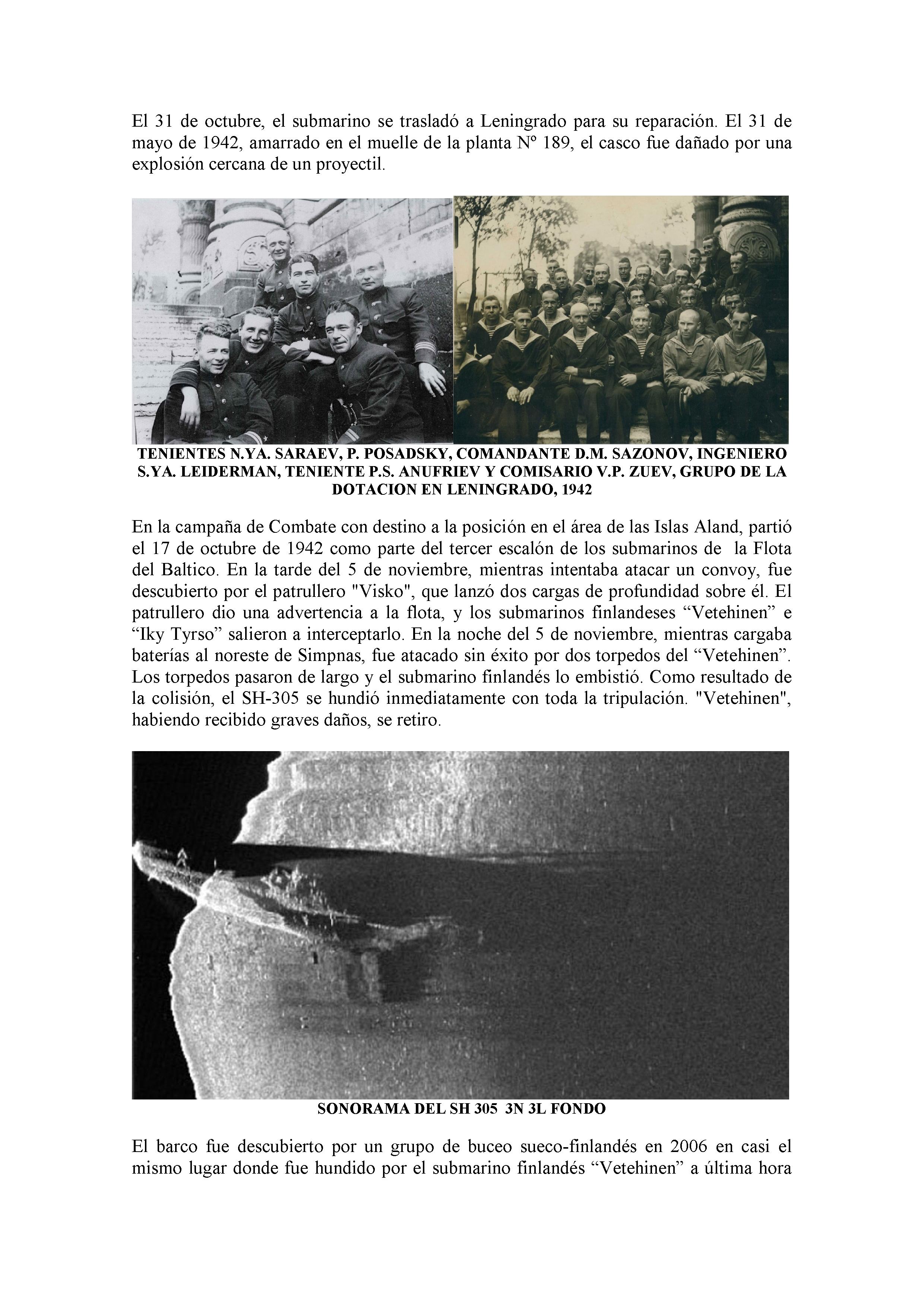 El 31 de octubre, el submarino se trasladó a Leningrado para su reparación. El 31 de mayo de 1942, amarrado en el muelle de la planta Nº 189, el casco fue dañado por una explosión cercana de un proyectil.

TENIENTES N.YA. SARAEV, P. POSADSKY, COMANDANTE D.M. SAZONOV, INGENIERO S.YA. LEIDERMAN, TENIENTE P.S. ANUFRIEV Y COMISARIO V.P. ZUEV, GRUPO DE LA DOTACION EN LENINGRADO, 1942

En la campaña de Combate con destino a la posición en el área de las Islas Aland, partió el 17 de octubre de 1942 como parte del tercer escalón de los submarinos de la Flota del Baltico. En la tarde del 5 de noviembre, mientras intentaba atacar un convoy, fue descubierto por el patrullero "Visko", que lanzó dos cargas de profundidad sobre él. El patrullero dio una advertencia a la flota, y los submarinos finlandeses “Vetehinen” e “Iky Tyrso” salieron a interceptarlo. En la noche del 5 de noviembre, mientras cargaba baterías al noreste de Simpnas, fue atacado sin éxito por dos torpedos del “Vetehinen”. Los torpedos pasaron de largo y el submarino finlandés lo embistió. Como resultado de la colisión, el SH-305 se hundió inmediatamente con toda la tripulación. "Vetehinen", habiendo recibido graves daños, se retiro.

SONORAMA DEL SH 305 3N 3L FONDO

El barco fue descubierto por un grupo de buceo sueco-finlandés en 2006 en casi el mismo lugar donde fue hundido por el submarino finlandés “Vetehinen” a última hora